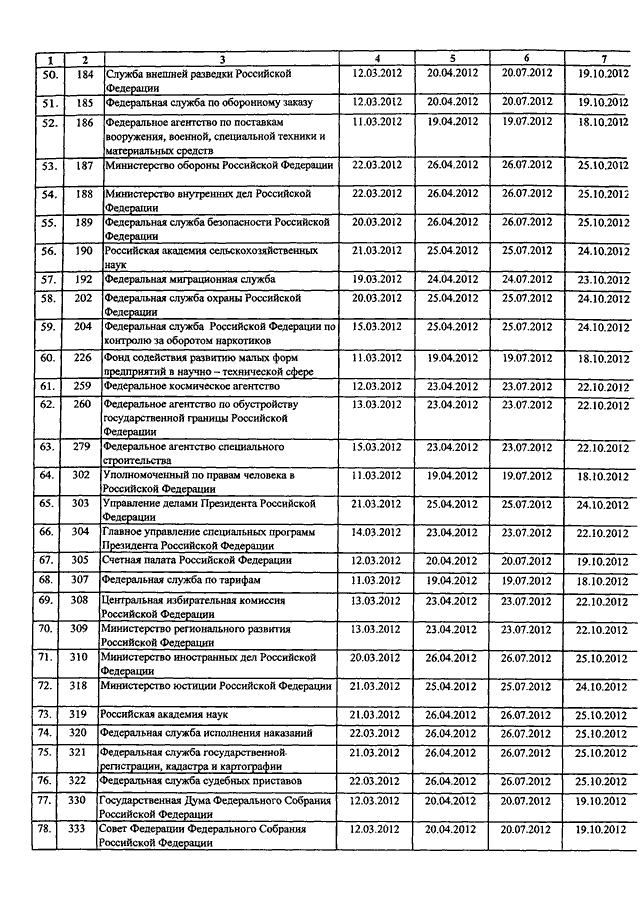 | 1 | 2 | 3 | 4 | 5 | 6 | 7 |
|---|---|---|---|---|---|---|
| 50. | 184 | Служба внешней разведки Российской Федерации | 12.03.2012 | 20.04.2012 | 20.07.2012 | 19.10.2012 |
| 51. | 185 | Федеральная служба по оборонному заказу | 12.03.2012 | 20.04.2012 | 20.07.2012 | 19.10.2012 |
| 52. | 186 | Федеральное агентство по поставкам вооружения, военной, специальной техники и материальных средств | 11.03.2012 | 19.04.2012 | 19.07.2012 | 18.10.2012 |
| 53. | 187 | Министерство обороны Российской Федерации | 22.03.2012 | 26.04.2012 | 26.07.2012 | 25.10.2012 |
| 54. | 188 | Министерство внутренних дел Российской Федерации | 22.03.2012 | 26.04.2012 | 26.07.2012 | 25.10.2012 |
| 55. | 189 | Федеральная служба безопасности Российской Федерации | 20.03.2012 | 26.04.2012 | 26.07.2012 | 25.10.2012 |
| 56. | 190 | Российская академия сельскохозяйственных наук | 21.03.2012 | 25.04.2012 | 25.07.2012 | 24.10.2012 |
| 57. | 192 | Федеральная миграционная служба | 19.03.2012 | 24.04.2012 | 24.07.2012 | 23.10.2012 |
| 58. | 202 | Федеральная служба охраны Российской Федерации | 20.03.2012 | 25.04.2012 | 25.07.2012 | 24.10.2012 |
| 59. | 204 | Федеральная служба Российской Федерации по контролю за оборотом наркотиков | 15.03.2012 | 25.04.2012 | 25.07.2012 | 24.10.2012 |
| 60. | 226 | Фонд содействия развитию малых форм предприятий в научно – технической сфере | 11.03.2012 | 19.04.2012 | 19.07.2012 | 18.10.2012 |
| 61. | 259 | Федеральное космическое агентство | 12.03.2012 | 23.04.2012 | 23.07.2012 | 22.10.2012 |
| 62. | 260 | Федеральное агентство по обустройству государственной границы Российской Федерации | 13.03.2012 | 23.04.2012 | 23.07.2012 | 22.10.2012 |
| 63. | 279 | Федеральное агентство специального строительства | 15.03.2012 | 23.04.2012 | 23.07.2012 | 22.10.2012 |
| 64. | 302 | Уполномоченный по правам человека в Российской Федерации | 11.03.2012 | 19.04.2012 | 19.07.2012 | 18.10.2012 |
| 65. | 303 | Управление делами Президента Российской Федерации | 21.03.2012 | 25.04.2012 | 25.07.2012 | 24.10.2012 |
| 66. | 304 | Главное управление специальных программ Президента Российской Федерации | 14.03.2012 | 23.04.2012 | 23.07.2012 | 22.10.2012 |
| 67. | 305 | Счетная палата Российской Федерации | 12.03.2012 | 20.04.2012 | 20.07.2012 | 19.10.2012 |
| 68. | 307 | Федеральная служба по тарифам | 11.03.2012 | 19.04.2012 | 19.07.2012 | 18.10.2012 |
| 69. | 308 | Центральная избирательная комиссия Российской Федерации | 13.03.2012 | 23.04.2012 | 23.07.2012 | 22.10.2012 |
| 70. | 309 | Министерство регионального развития Российской Федерации | 13.03.2012 | 23.04.2012 | 23.07.2012 | 22.10.2012 |
| 71. | 310 | Министерство иностранных дел Российской Федерации | 20.03.2012 | 26.04.2012 | 26.07.2012 | 25.10.2012 |
| 72. | 318 | Министерство юстиции Российской Федерации | 21.03.2012 | 25.04.2012 | 25.07.2012 | 24.10.2012 |
| 73. | 319 | Российская академия наук | 21.03.2012 | 26.04.2012 | 26.07.2012 | 25.10.2012 |
| 74. | 320 | Федеральная служба исполнения наказаний | 22.03.2012 | 26.04.2012 | 26.07.2012 | 25.10.2012 |
| 75. | 321 | Федеральная служба государственной регистрации, кадастра и картографии | 21.03.2012 | 26.04.2012 | 26.07.2012 | 25.10.2012 |
| 76. | 322 | Федеральная служба судебных приставов | 22.03.2012 | 26.04.2012 | 26.07.2012 | 25.10.2012 |
| 77. | 330 | Государственная Дума Федерального Собрания Российской Федерации | 12.03.2012 | 20.04.2012 | 20.07.2012 | 19.10.2012 |
| 78. | 333 | Совет Федерации Федерального Собрания Российской Федерации | 12.03.2012 | 20.04.2012 | 20.07.2012 | 19.10.2012 |